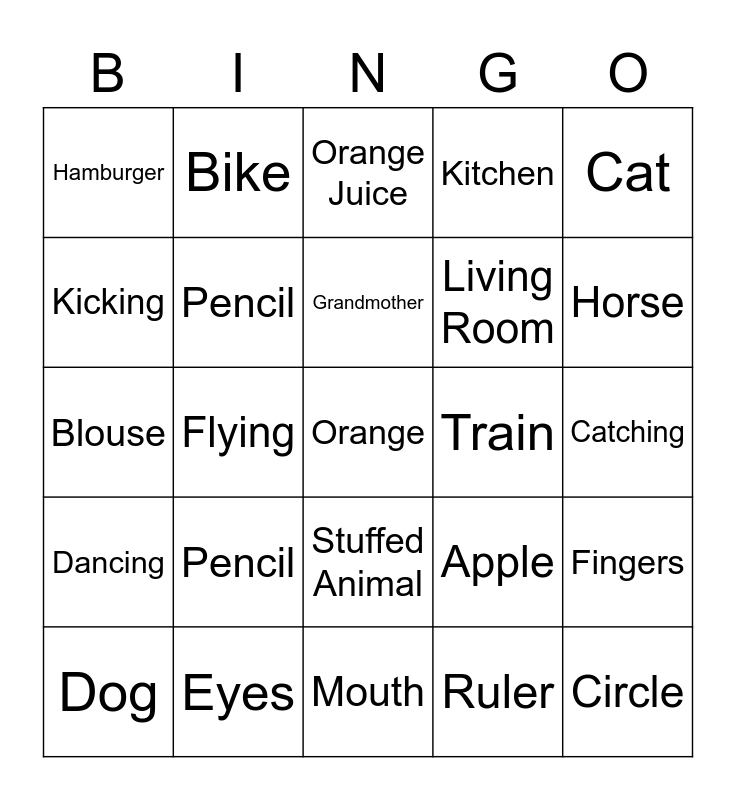 | B | I | N | G | O |
|---|---|---|---|---|
| Hamburger | Bike | Orange Juice | Kitchen | Cat |
| Kicking | Pencil | Grandmother | Living Room | Horse |
| Blouse | Flying | Orange | Train | Catching |
| Dancing | Pencil | Stuffed Animal | Apple | Fingers |
| Dog | Eyes | Mouth | Ruler | Circle |